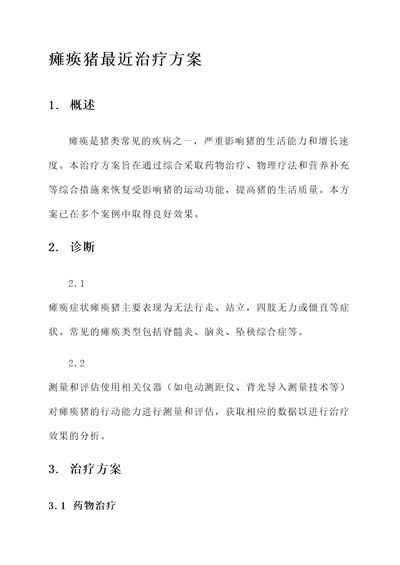 瘫痪猪最近治疗方案

1. 概述

瘫痪是猪类常见的疾病之一，严重影响猪的生活能力和增长速度。本治疗方案旨在通过综合采取药物治疗、物理疗法和营养补充等综合措施来恢复受影响猪的运动功能，提高猪的生活质量。本方案已在多个案例中取得良好效果。

2. 诊断

2.1

瘫痪症状瘫痪猪主要表现为无法行走、站立，四肢无力或僵直等症状。常见的瘫痪类型包括脊髓炎、脑炎、坠秧综合症等。

2.2

测量和评估使用相关仪器（如电动测距仪、背光导入测量技术等）对瘫痪猪的行动能力进行测量和评估，获取相应的数据以进行治疗效果的分析。

3. 治疗方案

3.1 药物治疗